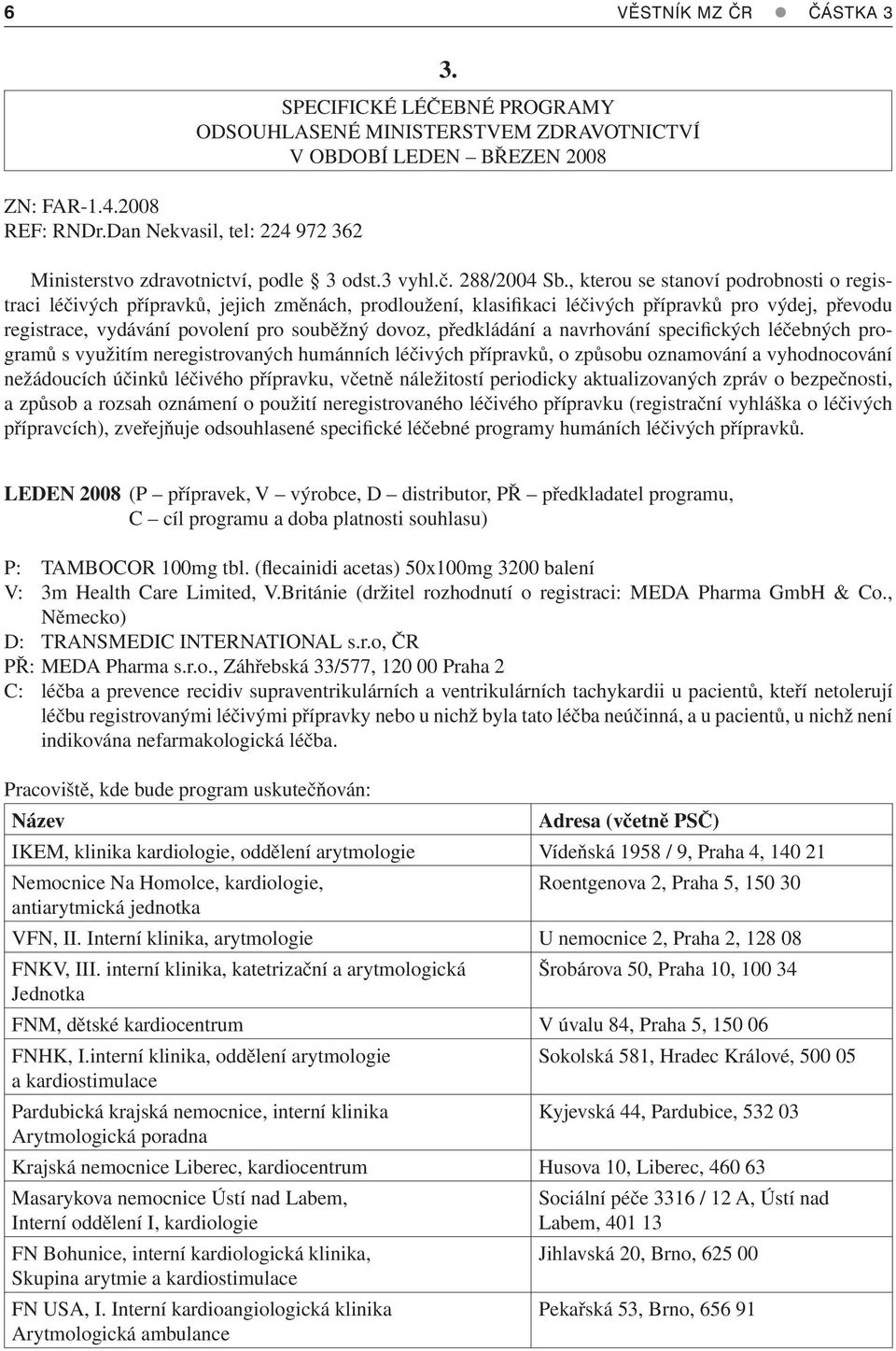 6 VĚSTNÍK MZ ČR ● ČÁSTKA 3

3.
SPECIFICKÉ LÉČEBNÉ PROGRAMY
ODSOUHLASENÉ MINISTERSTVEM ZDRAVOTNICTVÍ
V OBDOBÍ LEDEN – BŘEZEN 2008

ZN: FAR-1.4.2008
REF: RNDr.Dan Nekvasil, tel: 224 972 362

Ministerstvo zdravotnictví, podle § 3 odst.3 vyhl.č. 288/2004 Sb., kterou se stanoví podrobnosti o registraci léčivých přípravků, jejich změnách, prodloužení, klasifikaci léčivých přípravků pro výdej, převodu registrace, vydávání povolení pro souběžný dovoz, předkládání a navrhování specifických léčebných programů s využitím neregistrovaných humánních léčivých přípravků, o způsobu oznamování a vyhodnocování nežádoucích účinků léčivého přípravku, včetně náležitostí periodicky aktualizovaných zpráv o bezpečnosti, a způsob a rozsah oznámení o použití neregistrovaného léčivého přípravku (registrační vyhláška o léčivých přípravcích), zveřejňuje odsouhlasené specifické léčebné programy humáních léčivých přípravků.

LEDEN 2008 (P – přípravek, V – výrobce, D – distributor, PŘ – předkladatel programu, C – cíl programu a doba platnosti souhlasu)

P: TAMBOCOR 100mg tbl. (flecainidi acetas) 50x100mg 3200 balení
V: 3m Health Care Limited, V.Británie (držitel rozhodnutí o registraci: MEDA Pharma GmbH & Co., Německo)
D: TRANSMEDIC INTERNATIONAL s.r.o, ČR
PŘ: MEDA Pharma s.r.o., Záhřebská 33/577, 120 00 Praha 2
C: léčba a prevence recidiv supraventrikulárních a ventrikulárních tachykardii u pacientů, kteří netolerují léčbu registrovanými léčivými přípravky nebo u nichž byla tato léčba neúčinná, a u pacientů, u nichž není indikována nefarmakologická léčba.

Pracoviště, kde bude program uskutečňován:

| Název | Adresa (včetně PSČ) |
|---|---|
| IKEM, klinika kardiologie, oddělení arytmologie | Vídeňská 1958 / 9, Praha 4, 140 21 |
| Nemocnice Na Homolce, kardiologie, antiarytmická jednotka | Roentgenova 2, Praha 5, 150 30 |
| VFN, II. Interní klinika, arytmologie | U nemocnice 2, Praha 2, 128 08 |
| FNKV, III. interní klinika, katetrizační a arytmologická Jednotka | Šrobárova 50, Praha 10, 100 34 |
| FNM, dětské kardiocentrum | V úvalu 84, Praha 5, 150 06 |
| FNHK, I.interní klinika, oddělení arytmologie a kardiostimulace | Sokolská 581, Hradec Králové, 500 05 |
| Pardubická krajská nemocnice, interní klinika Arytmologická poradna | Kyjevská 44, Pardubice, 532 03 |
| Krajská nemocnice Liberec, kardiocentrum | Husova 10, Liberec, 460 63 |
| Masarykova nemocnice Ústí nad Labem, Interní oddělení I, kardiologie | Sociální péče 3316 / 12 A, Ústí nad Labem, 401 13 |
| FN Bohunice, interní kardiologická klinika, Skupina arytmie a kardiostimulace | Jihlavská 20, Brno, 625 00 |
| FN USA, I. Interní kardioangiologická klinika Arytmologická ambulance | Pekařská 53, Brno, 656 91 |